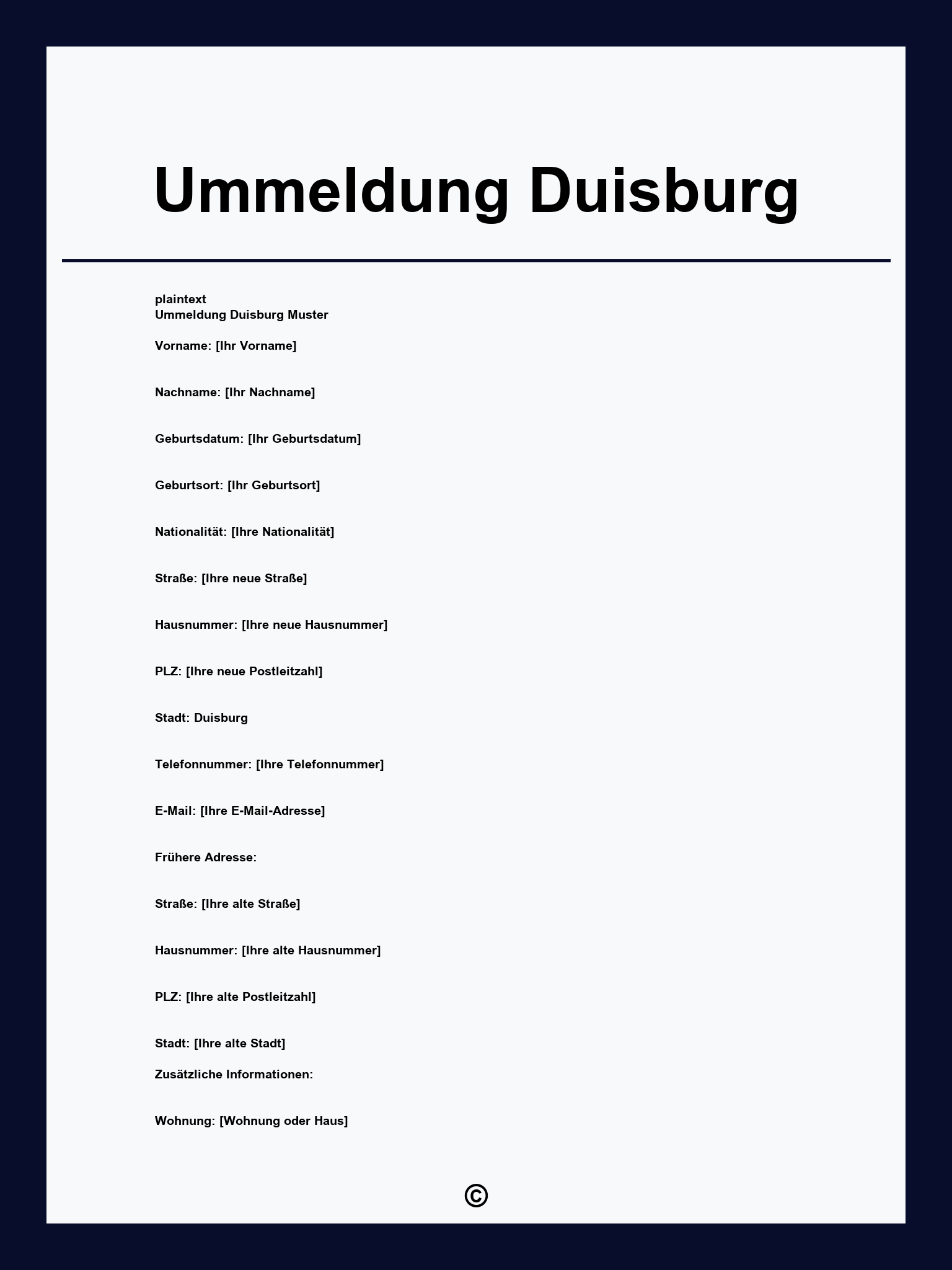 Ummeldung Duisburg

plaintext
Ummeldung Duisburg Muster

Vorname: [Ihr Vorname]

Nachname: [Ihr Nachname]

Geburtsdatum: [Ihr Geburtsdatum]

Geburtsort: [Ihr Geburtsort]

Nationalität: [Ihre Nationalität]

Straße: [Ihre neue Straße]

Hausnummer: [Ihre neue Hausnummer]

PLZ: [Ihre neue Postleitzahl]

Stadt: Duisburg

Telefonnummer: [Ihre Telefonnummer]

E-Mail: [Ihre E-Mail-Adresse]

Frühere Adresse:

Straße: [Ihre alte Straße]

Hausnummer: [Ihre alte Hausnummer]

PLZ: [Ihre alte Postleitzahl]

Stadt: [Ihre alte Stadt]

Zusätzliche Informationen:

Wohnung: [Wohnung oder Haus]

©